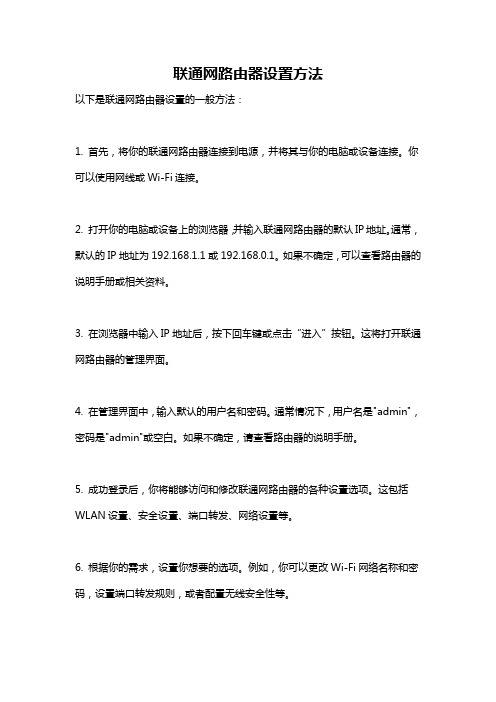 联通网路由器设置方法

以下是联通网路由器设置的一般方法：

1. 首先，将你的联通网路由器连接到电源，并将其与你的电脑或设备连接。你可以使用网线或 Wi-Fi 连接。

2. 打开你的电脑或设备上的浏览器，并输入联通网路由器的默认 IP 地址。通常，默认的 IP 地址为 192.168.1.1 或 192.168.0.1。如果不确定，可以查看路由器的说明手册或相关资料。

3. 在浏览器中输入 IP 地址后，按下回车键或点击“进入”按钮。这将打开联通网路由器的管理界面。

4. 在管理界面中，输入默认的用户名和密码。通常情况下，用户名是"admin"，密码是"admin"或空白。如果不确定，请查看路由器的说明手册。

5. 成功登录后，你将能够访问和修改联通网路由器的各种设置选项。这包括 WLAN 设置、安全设置、端口转发、网络设置等。

6. 根据你的需求，设置你想要的选项。例如，你可以更改 Wi-Fi 网络名称和密码，设置端口转发规则，或者配置无线安全性等。